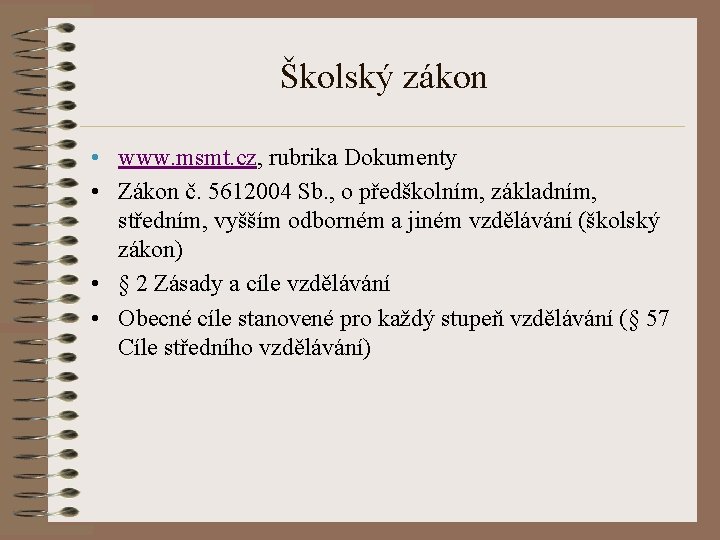 Školský zákon

• www.msmt.cz, rubrika Dokumenty
• Zákon č. 5612004 Sb., o předškolním, základním, středním, vyšším odborném a jiném vzdělávání (školský zákon)
• § 2 Zásady a cíle vzdělávání
• Obecné cíle stanovené pro každý stupeň vzdělávání (§ 57 Cíle středního vzdělávání)